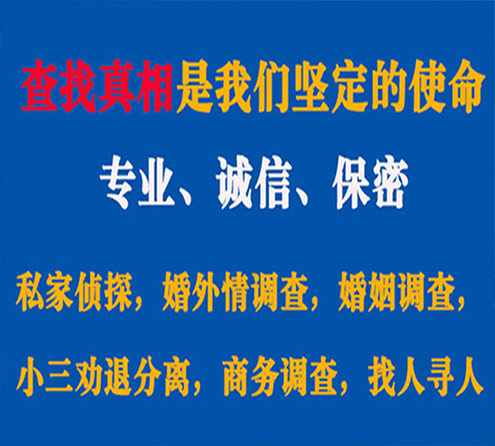 查找真相是我们坚定的使命

专业、诚信、保密

私家侦探，婚外情调查，婚姻调查，

小三劝退分离，商务调查，找人寻人